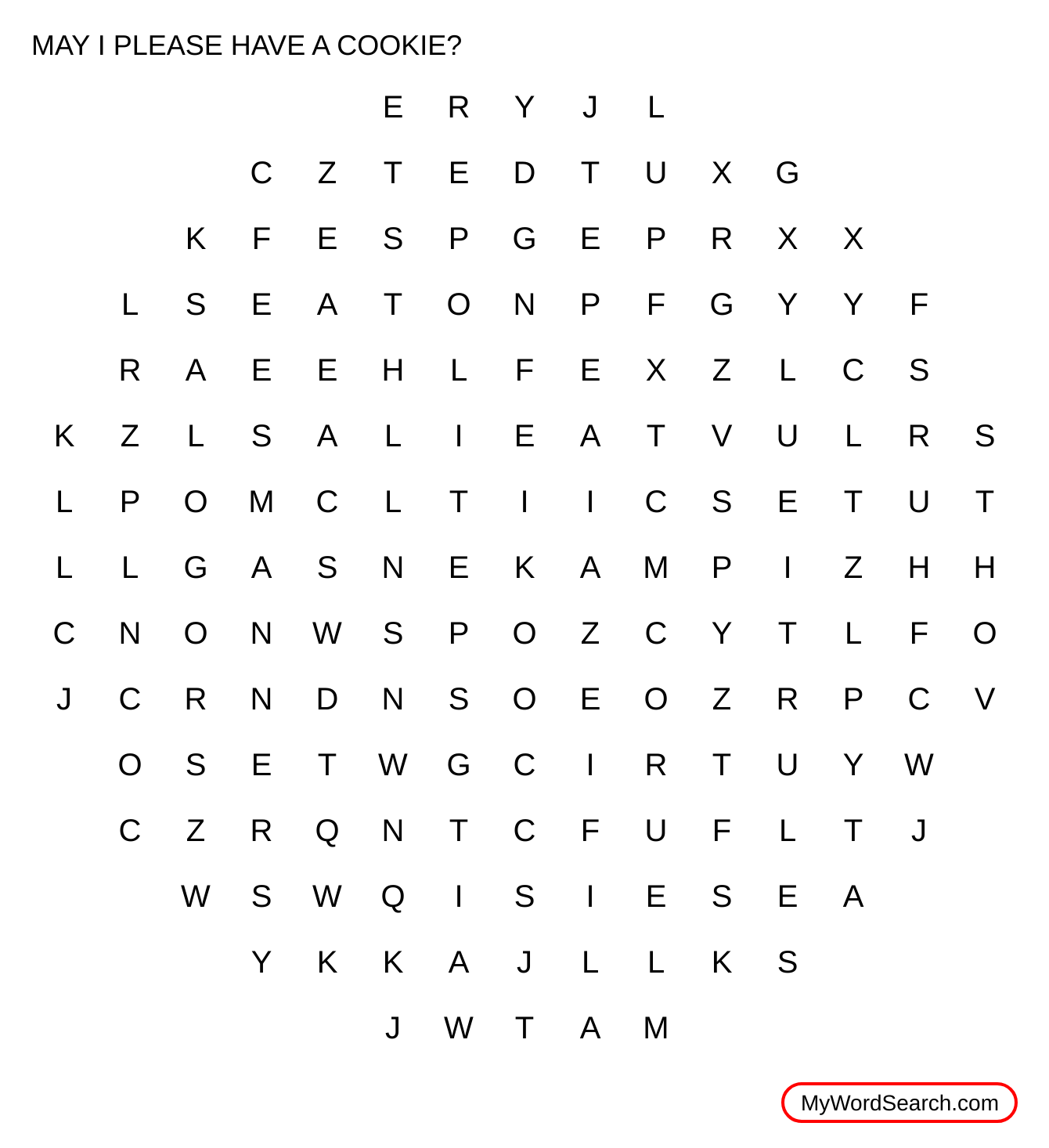 MAY I PLEASE HAVE A COOKIE?

E R Y J L
C Z T E D T U X G
K F E S P G E P R X X
L S E A T O N P F G Y Y F
R A E E H L F E X Z L C S
K Z L S A L I E A T V U L R S
L P O M C L T I I C S E T U T
L L G A S N E K A M P I Z H H
C N O N W S P O Z C Y T L F O
J C R N D N S O E O Z R P C V
O S E T W G C I R T U Y W
C Z R Q N T C F U F L T J
W S W Q I S I E S E A
Y K K A J L L K S
J W T A M

MyWordSearch.com